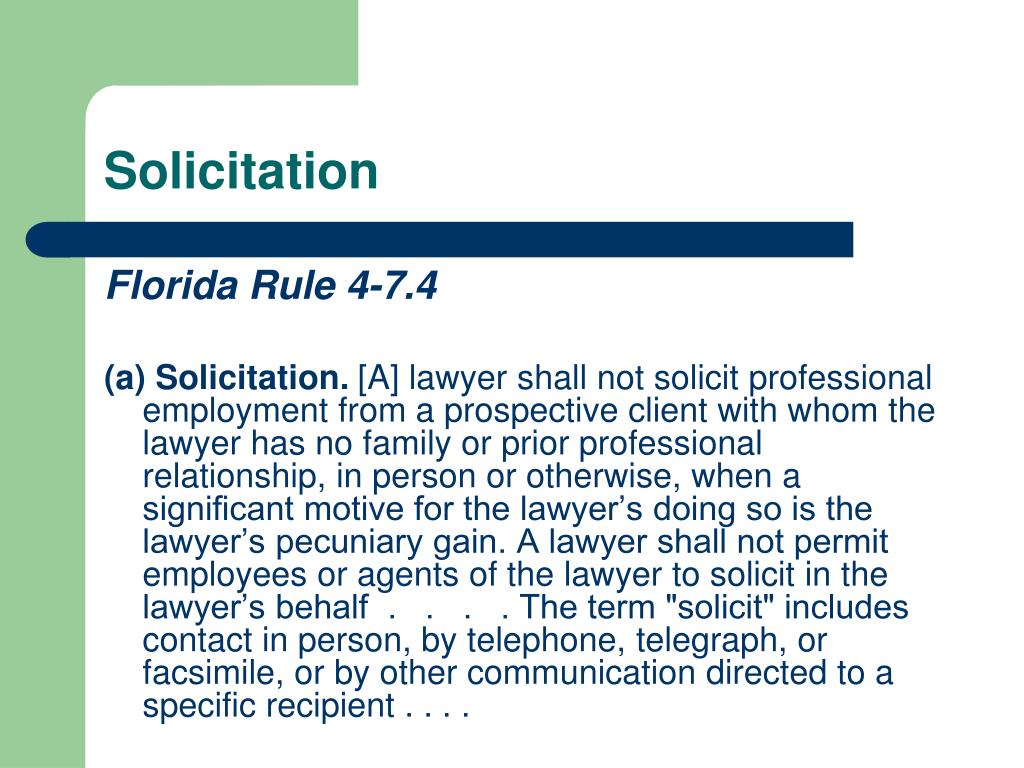 Solicitation

Florida Rule 4-7.4

(a) Solicitation. [A] lawyer shall not solicit professional employment from a prospective client with whom the lawyer has no family or prior professional relationship, in person or otherwise, when a significant motive for the lawyer’s doing so is the lawyer’s pecuniary gain. A lawyer shall not permit employees or agents of the lawyer to solicit in the lawyer’s behalf . . . . The term "solicit" includes contact in person, by telephone, telegraph, or facsimile, or by other communication directed to a specific recipient . . . .